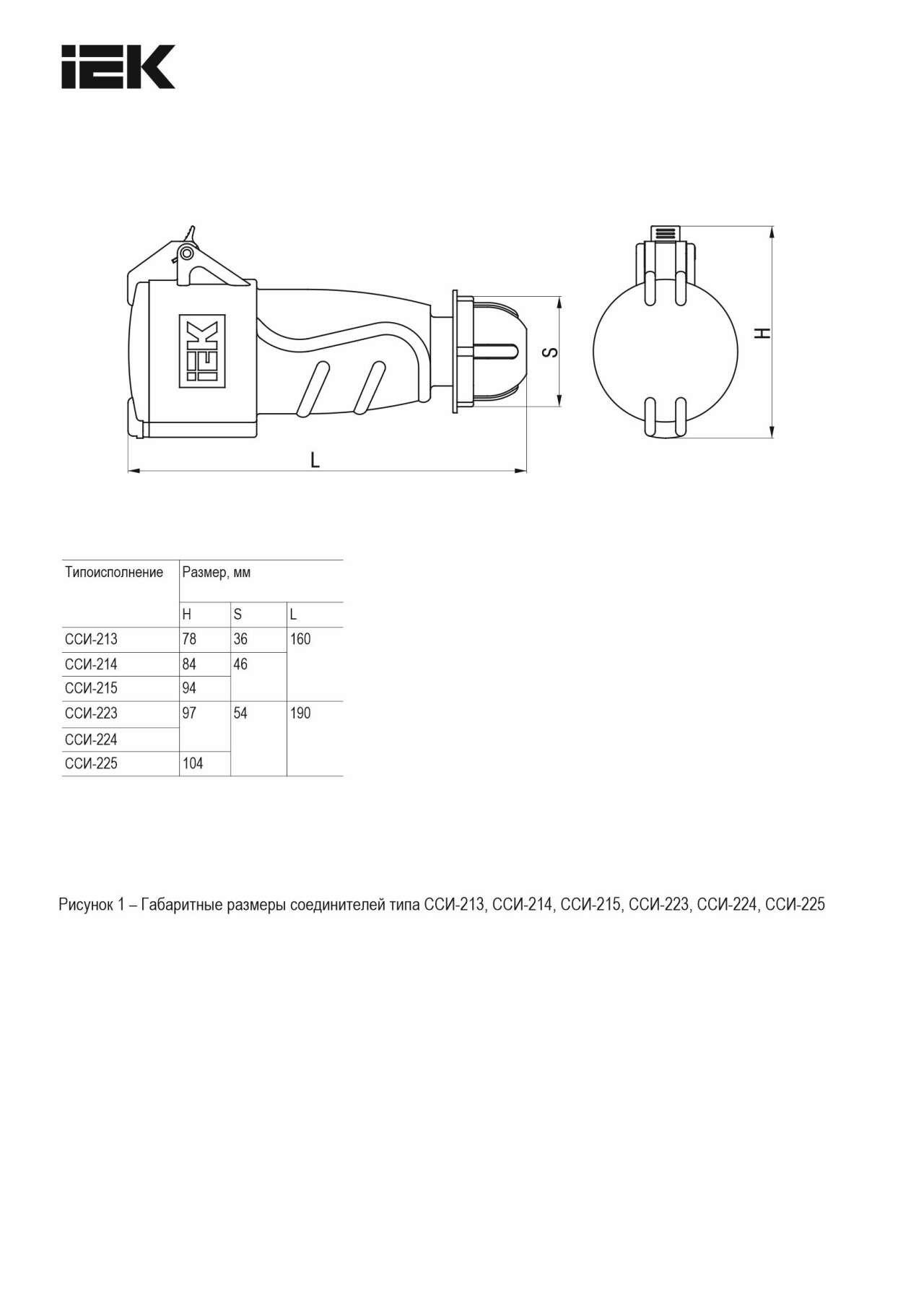 IEK

IEK

S

H

L

| Типоисполнение | Размер, мм | | |
|---|---|---|---|
| | H | S | L |
| ССИ-213 | 78 | 36 | 160 |
| ССИ-214 | 84 | 46 | |
| ССИ-215 | 94 | | |
| ССИ-223 | 97 | 54 | 190 |
| ССИ-224 | | | |
| ССИ-225 | 104 | | |

Рисунок 1 – Габаритные размеры соединителей типа ССИ-213, ССИ-214, ССИ-215, ССИ-223, ССИ-224, ССИ-225